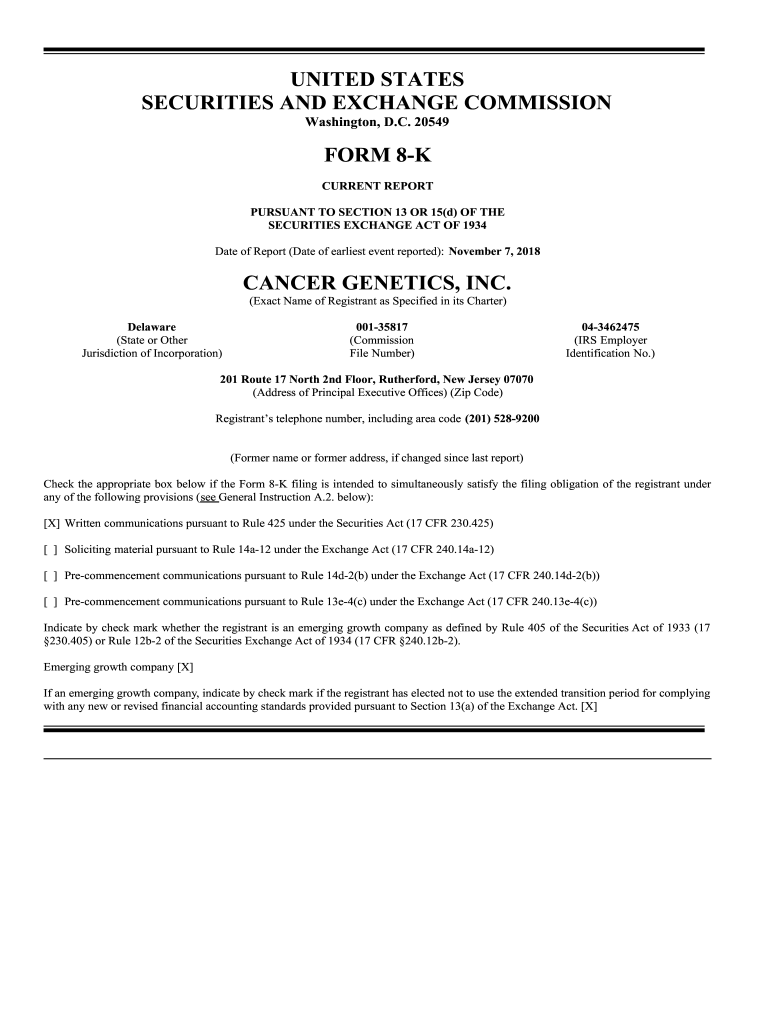 UNITED STATES
SECURITIES AND EXCHANGE COMMISSION
Washington, D.C. 20549

FORM 8-K

CURRENT REPORT

PURSUANT TO SECTION 13 OR 15(d) OF THE SECURITIES EXCHANGE ACT OF 1934

Date of Report (Date of earliest event reported): November 7, 2018

CANCER GENETICS, INC.
(Exact Name of Registrant as Specified in its Charter)

| Delaware | 001-35817 | 04-3462475 |
|---|---|---|
| (State or Other Jurisdiction of Incorporation) | (Commission File Number) | (IRS Employer Identification No.) |

201 Route 17 North 2nd Floor, Rutherford, New Jersey 07070
(Address of Principal Executive Offices) (Zip Code)

Registrant's telephone number, including area code (201) 528-9200

(Former name or former address, if changed since last report)

Check the appropriate box below if the Form 8-K filing is intended to simultaneously satisfy the filing obligation of the registrant under any of the following provisions (see General Instruction A.2. below):

[X] Written communications pursuant to Rule 425 under the Securities Act (17 CFR 230.425)

[ ] Soliciting material pursuant to Rule 14a-12 under the Exchange Act (17 CFR 240.14a-12)

[ ] Pre-commencement communications pursuant to Rule 14d-2(b) under the Exchange Act (17 CFR 240.14d-2(b))

[ ] Pre-commencement communications pursuant to Rule 13e-4(c) under the Exchange Act (17 CFR 240.13e-4(c))

Indicate by check mark whether the registrant is an emerging growth company as defined by Rule 405 of the Securities Act of 1933 (17 §230.405) or Rule 12b-2 of the Securities Exchange Act of 1934 (17 CFR §240.12b-2).

Emerging growth company [X]

If an emerging growth company, indicate by check mark if the registrant has elected not to use the extended transition period for complying with any new or revised financial accounting standards provided pursuant to Section 13(a) of the Exchange Act. [X]